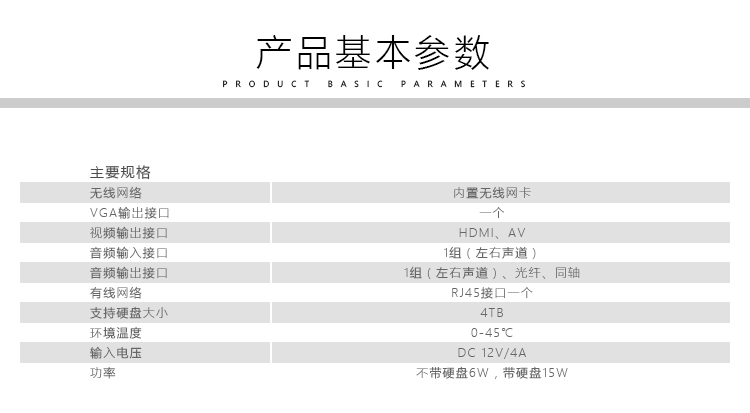 产品基本参数

PRODUCT BASIC PARAMETERS

主要规格

| 无线网络 | 内置无线网卡 |
|---|---|
| VGA输出接口 | 一个 |
| 视频输出接口 | HDMI、AV |
| 音频输入接口 | 1组（左右声道） |
| 音频输出接口 | 1组（左右声道）、光纤、同轴 |
| 有线网络 | RJ45接口一个 |
| 支持硬盘大小 | 4TB |
| 环境温度 | 0-45℃ |
| 输入电压 | DC 12V/4A |
| 功率 | 不带硬盘6W，带硬盘15W |